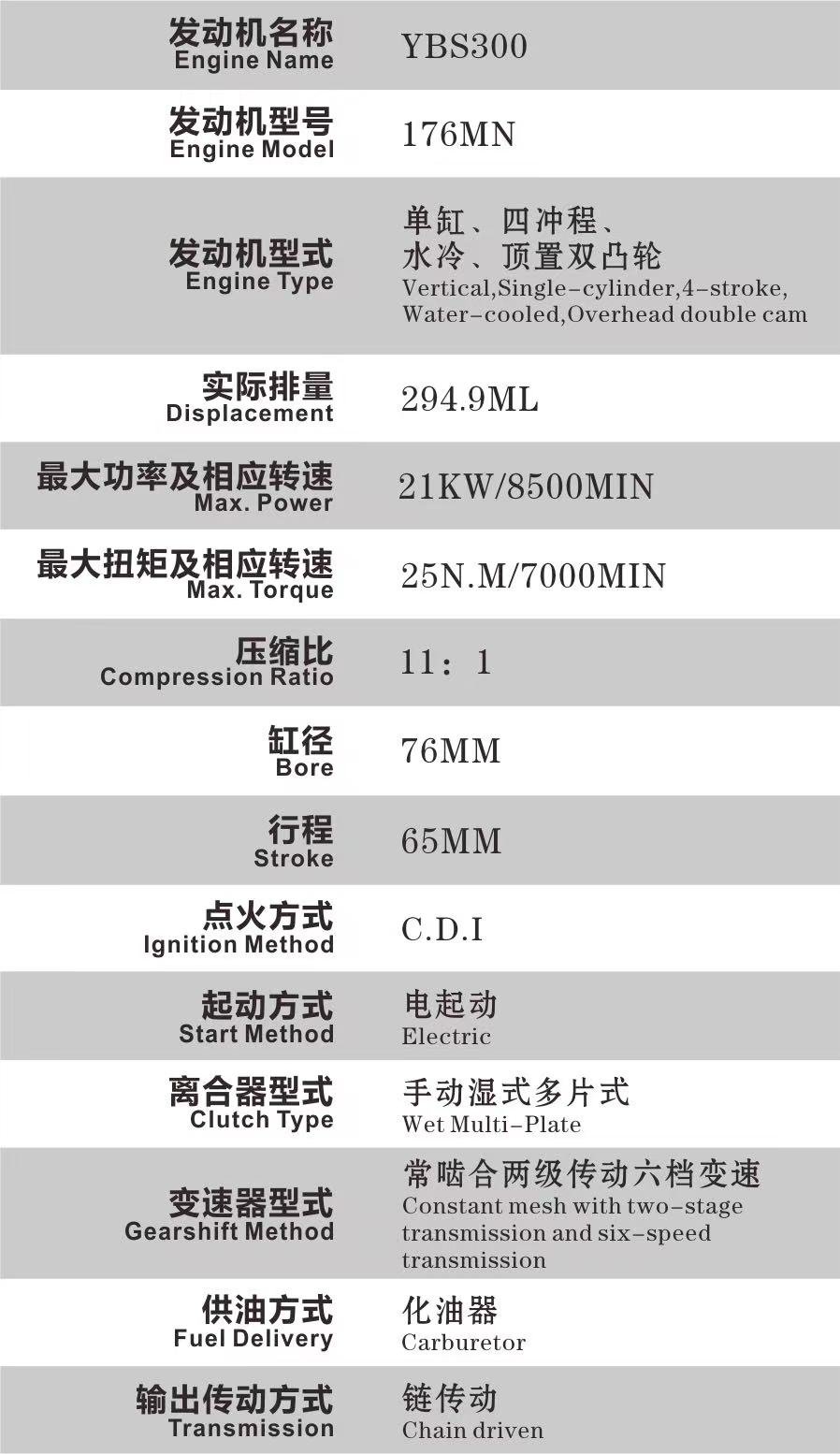 发动机名称
Engine Name
YBS300

发动机型号
Engine Model
176MN

发动机型式
Engine Type
单缸、四冲程、
水冷、顶置双凸轮
Vertical,Single-cylinder,4-stroke,
Water-cooled,Overhead double cam

实际排量
Displacement
294.9ML

最大功率及相应转速
Max. Power
21KW/8500MIN

最大扭矩及相应转速
Max. Torque
25N.M/7000MIN

压缩比
Compression Ratio
11：1

缸径
Bore
76MM

行程
Stroke
65MM

点火方式
Ignition Method
C.D.I

起动方式
Start Method
电起动
Electric

离合器型式
Clutch Type
手动湿式多片式
Wet Multi-Plate

变速器型式
Gearshift Method
常啮合两级传动六档变速
Constant mesh with two-stage transmission and six-speed transmission

供油方式
Fuel Delivery
化油器
Carburetor

输出传动方式
Transmission
链传动
Chain driven